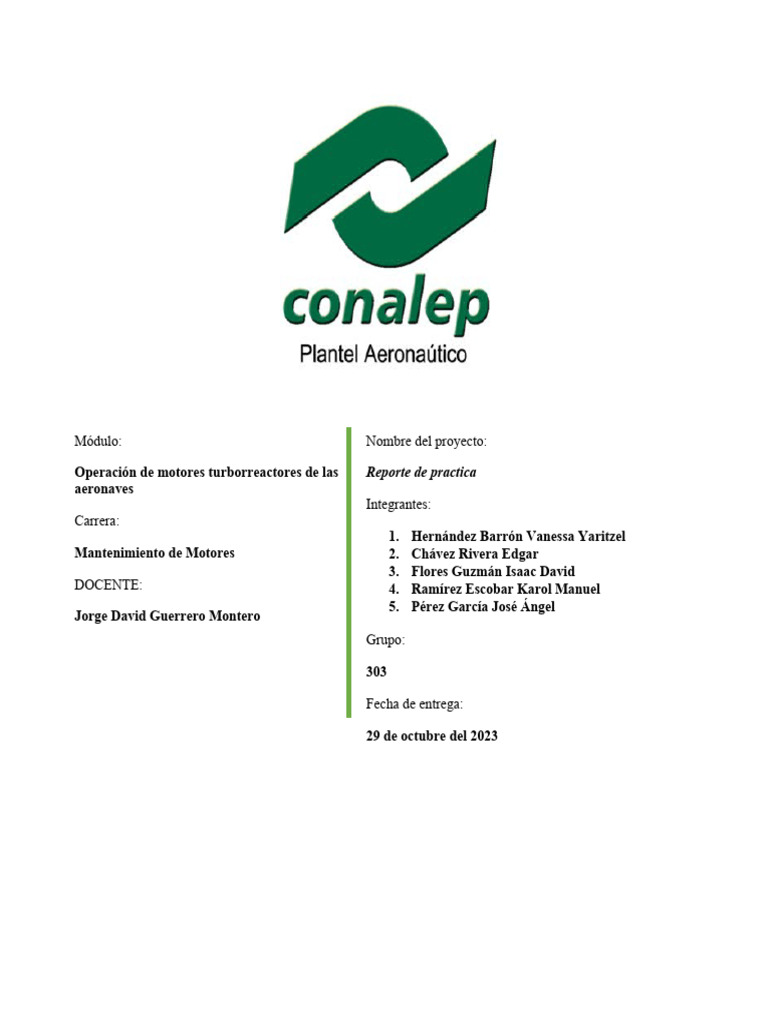 conalep
Plantel Aeronaútico

Módulo:

Operación de motores turborreactores de las aeronaves

Carrera:

Mantenimiento de Motores

DOCENTE:

Jorge David Guerrero Montero

Nombre del proyecto:

Reporte de practica

Integrantes:

1. Hernández Barrón Vanessa Yaritzel
2. Chávez Rivera Edgar
3. Flores Guzmán Isaac David
4. Ramírez Escobar Karol Manuel
5. Pérez García José Ángel

Grupo:

303

Fecha de entrega:

29 de octubre del 2023